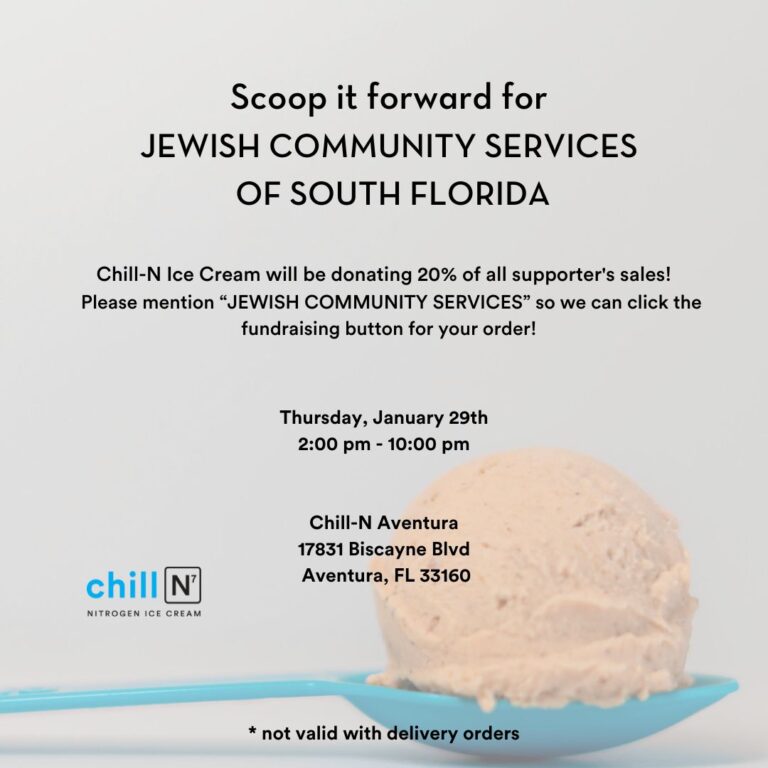 Scoop it forward for
JEWISH COMMUNITY SERVICES
OF SOUTH FLORIDA

Chill-N Ice Cream will be donating 20% of all supporter's sales! Please mention "JEWISH COMMUNITY SERVICES" so we can click the fundraising button for your order!

Thursday, January 29th
2:00 pm - 10:00 pm

Chill-N Aventura
17831 Biscayne Blvd
Aventura, FL 33160

chill N$^{7}$
NITROGEN ICE CREAM

* not valid with delivery orders